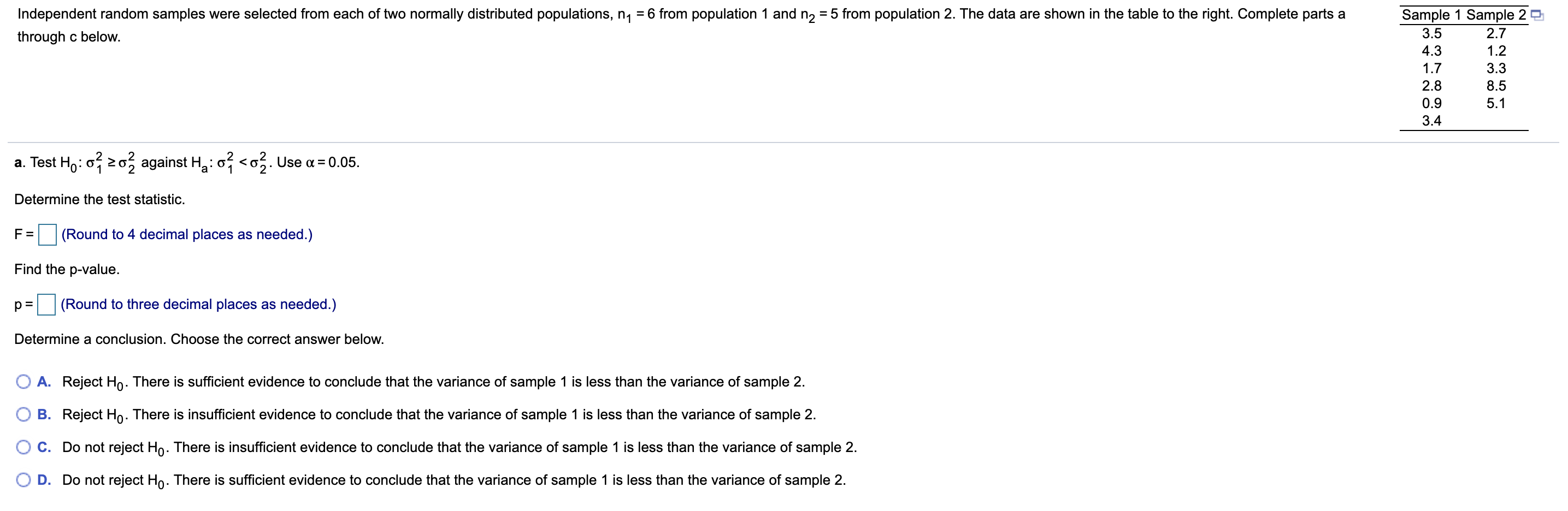 Independent random samples were selected from each of two normally distributed populations, $n_1 = 6$ from population 1 and $n_2 = 5$ from population 2. The data are shown in the table to the right. Complete parts a through c below.

| Sample 1 | Sample 2 |
|---|---|
| 3.5 | 2.7 |
| 4.3 | 1.2 |
| 1.7 | 3.3 |
| 2.8 | 8.5 |
| 0.9 | 5.1 |
| 3.4 | |

a. Test $H_0: \sigma_1^2 \geq \sigma_2^2$ against $H_a: \sigma_1^2 < \sigma_2^2$. Use $\alpha = 0.05$.

Determine the test statistic.

F = (Round to 4 decimal places as needed.)

Find the p-value.

p = (Round to three decimal places as needed.)

Determine a conclusion. Choose the correct answer below.

A. Reject $H_0$. There is sufficient evidence to conclude that the variance of sample 1 is less than the variance of sample 2.

B. Reject $H_0$. There is insufficient evidence to conclude that the variance of sample 1 is less than the variance of sample 2.

C. Do not reject $H_0$. There is insufficient evidence to conclude that the variance of sample 1 is less than the variance of sample 2.

D. Do not reject $H_0$. There is sufficient evidence to conclude that the variance of sample 1 is less than the variance of sample 2.